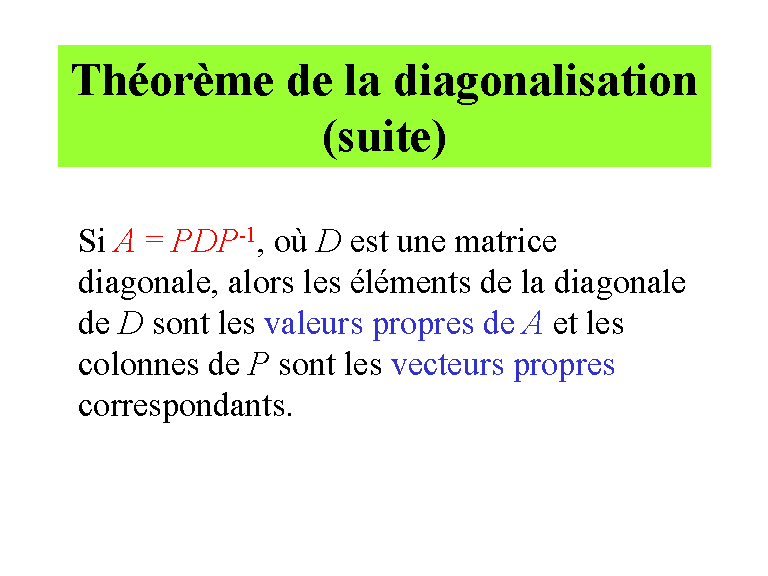 Théorème de la diagonalisation (suite)

Si $A = PDP^{-1}$, où $D$ est une matrice diagonale, alors les éléments de la diagonale de $D$ sont les valeurs propres de $A$ et les colonnes de $P$ sont les vecteurs propres correspondants.